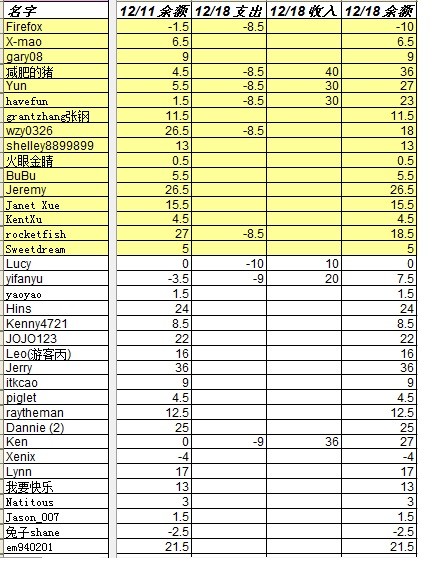 | 名字 | 12/11 余额 | 12/18 支出 | 12/18 收入 | 12/18 余额 |
|---|---|---|---|---|
| Firefox | -1.5 | -8.5 | | -10 |
| X-mao | 6.5 | | | 6.5 |
| gary08 | 9 | | | 9 |
| 减肥的猪 | 4.5 | -8.5 | 40 | 36 |
| Yun | 5.5 | -8.5 | 30 | 27 |
| havefun | 1.5 | -8.5 | 30 | 23 |
| grantzhang张钢 | 11.5 | | | 11.5 |
| wzy0326 | 26.5 | -8.5 | | 18 |
| shelley8899899 | 13 | | | 13 |
| 火眼金睛 | 0.5 | | | 0.5 |
| BuBu | 5.5 | | | 5.5 |
| Jeremy | 26.5 | | | 26.5 |
| Janet Xue | 15.5 | | | 15.5 |
| KentXu | 4.5 | | | 4.5 |
| rocketfish | 27 | -8.5 | | 18.5 |
| Sweetdream | 5 | | | 5 |
| Lucy | 0 | -10 | 10 | 0 |
| yifanyu | -3.5 | -9 | 20 | 7.5 |
| yaoyao | 1.5 | | | 1.5 |
| Hins | 24 | | | 24 |
| Kenny4721 | 8.5 | | | 8.5 |
| JOJO123 | 22 | | | 22 |
| Leo(游客丙) | 16 | | | 16 |
| Jerry | 36 | | | 36 |
| itkcao | 9 | | | 9 |
| piglet | 4.5 | | | 4.5 |
| raytheman | 12.5 | | | 12.5 |
| Dannie (2) | 25 | | | 25 |
| Ken | 0 | -9 | 36 | 27 |
| Xenix | -4 | | | -4 |
| Lynn | 17 | | | 17 |
| 我要快乐 | 13 | | | 13 |
| Natitous | 3 | | | 3 |
| Jason_007 | 1.5 | | | 1.5 |
| 兔子shane | -2.5 | | | -2.5 |
| em940201 | 21.5 | | | 21.5 |